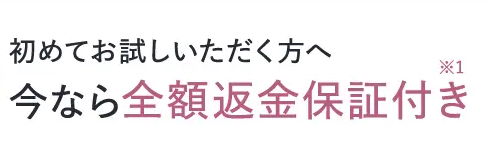 初めてお試しいただく方へ
今なら全額返金保証付き※1